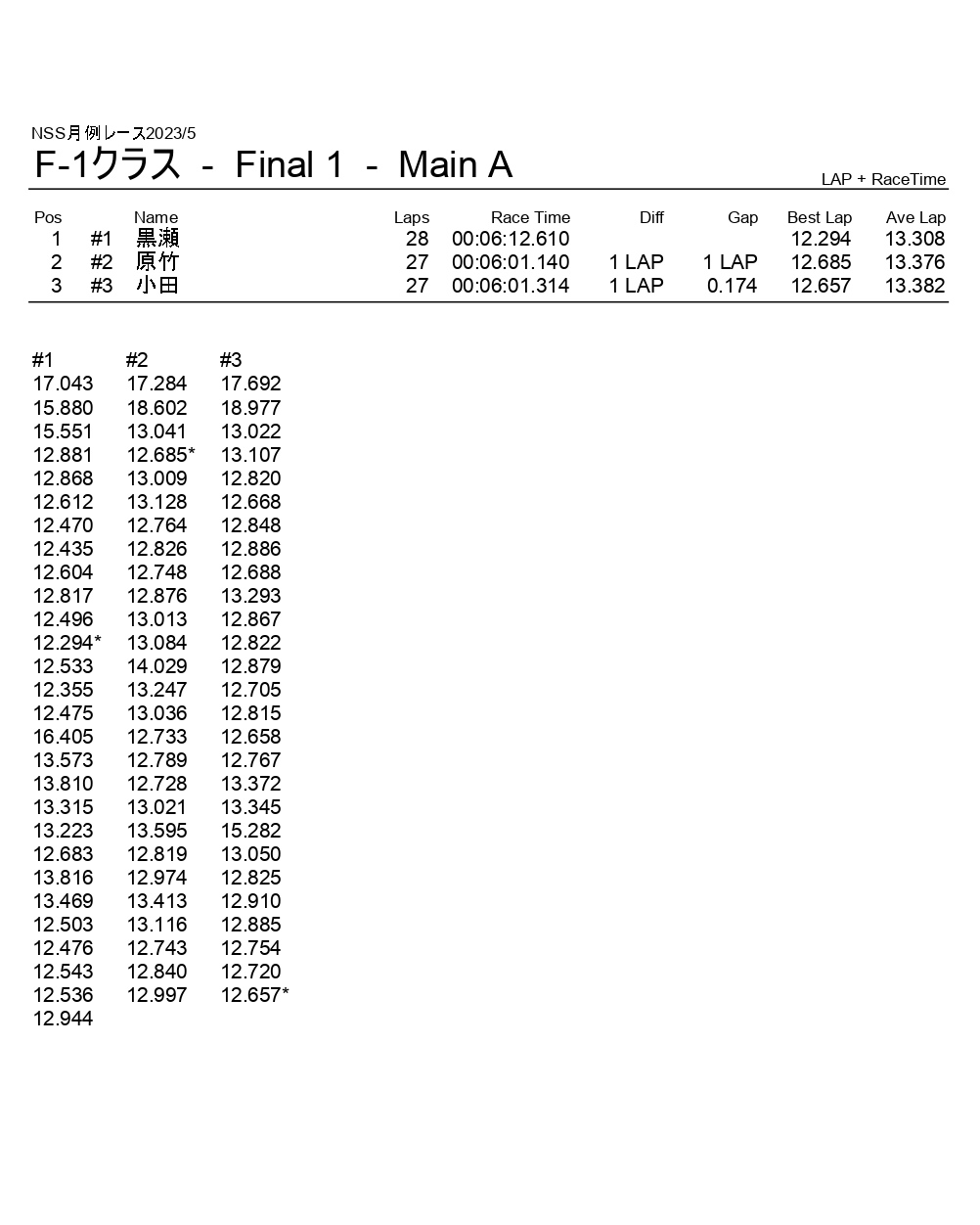 NSS月例レース2023/5

F-1クラス - Final 1 - Main A

LAP + RaceTime

| Pos | | Name | Laps | Race Time | Diff | Gap | Best Lap | Ave Lap |
|---|---|---|---|---|---|---|---|---|
| 1 | #1 | 黒瀬 | 28 | 00:06:12.610 | | | 12.294 | 13.308 |
| 2 | #2 | 原竹 | 27 | 00:06:01.140 | 1 LAP | 1 LAP | 12.685 | 13.376 |
| 3 | #3 | 小田 | 27 | 00:06:01.314 | 1 LAP | 0.174 | 12.657 | 13.382 |

| #1 | #2 | #3 |
|---|---|---|
| 17.043 | 17.284 | 17.692 |
| 15.880 | 18.602 | 18.977 |
| 15.551 | 13.041 | 13.022 |
| 12.881 | 12.685* | 13.107 |
| 12.868 | 13.009 | 12.820 |
| 12.612 | 13.128 | 12.668 |
| 12.470 | 12.764 | 12.848 |
| 12.435 | 12.826 | 12.886 |
| 12.604 | 12.748 | 12.688 |
| 12.817 | 12.876 | 13.293 |
| 12.496 | 13.013 | 12.867 |
| 12.294* | 13.084 | 12.822 |
| 12.533 | 14.029 | 12.879 |
| 12.355 | 13.247 | 12.705 |
| 12.475 | 13.036 | 12.815 |
| 16.405 | 12.733 | 12.658 |
| 13.573 | 12.789 | 12.767 |
| 13.810 | 12.728 | 13.372 |
| 13.315 | 13.021 | 13.345 |
| 13.223 | 13.595 | 15.282 |
| 12.683 | 12.819 | 13.050 |
| 13.816 | 12.974 | 12.825 |
| 13.469 | 13.413 | 12.910 |
| 12.503 | 13.116 | 12.885 |
| 12.476 | 12.743 | 12.754 |
| 12.543 | 12.840 | 12.720 |
| 12.536 | 12.997 | 12.657* |
| 12.944 | | |